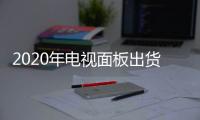 2020年电视面板出货